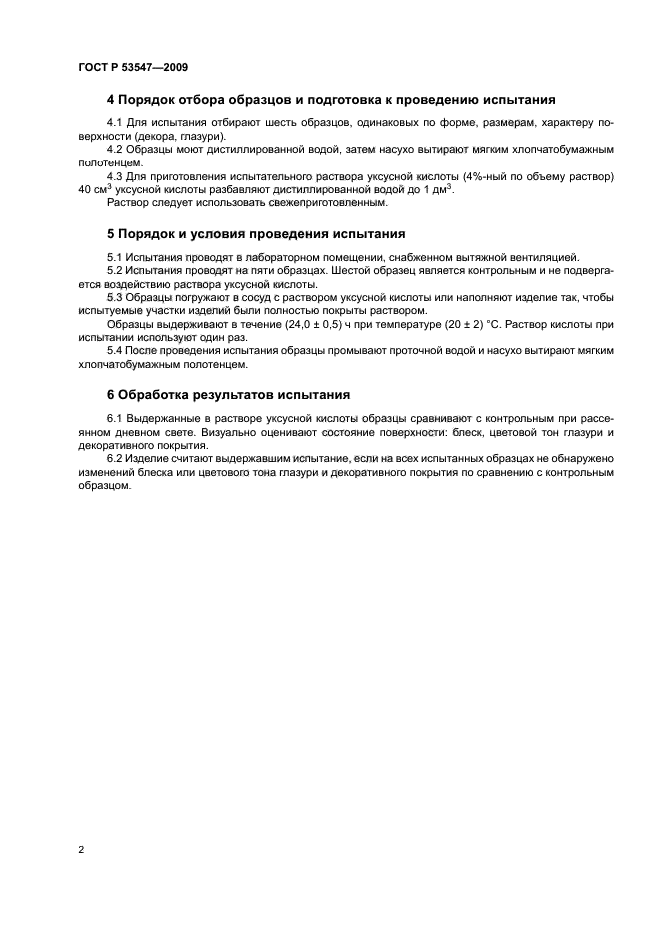 ГОСТ Р 53547—2009

4 Порядок отбора образцов и подготовка к проведению испытания

4.1 Для испытания отбирают шесть образцов, одинаковых по форме, размерам, характеру поверхности (декора, глазури).

4.2 Образцы моют дистиллированной водой, затем насухо вытирают мягким хлопчатобумажным полотенцем.

4.3 Для приготовления испытательного раствора уксусной кислоты (4%-ный по объему раствор) 40 см$^3$ уксусной кислоты разбавляют дистиллированной водой до 1 дм$^3$.

Раствор следует использовать свежеприготовленным.

5 Порядок и условия проведения испытания

5.1 Испытания проводят в лабораторном помещении, снабженном вытяжной вентиляцией.

5.2 Испытания проводят на пяти образцах. Шестой образец является контрольным и не подвергается воздействию раствора уксусной кислоты.

5.3 Образцы погружают в сосуд с раствором уксусной кислоты или наполняют изделие так, чтобы испытуемые участки изделий были полностью покрыты раствором.

Образцы выдерживают в течение (24,0 ± 0,5) ч при температуре (20 ± 2) °С. Раствор кислоты при испытании используют один раз.

5.4 После проведения испытания образцы промывают проточной водой и насухо вытирают мягким хлопчатобумажным полотенцем.

6 Обработка результатов испытания

6.1 Выдержанные в растворе уксусной кислоты образцы сравнивают с контрольным при рассеянном дневном свете. Визуально оценивают состояние поверхности: блеск, цветовой тон глазури и декоративного покрытия.

6.2 Изделие считают выдержавшим испытание, если на всех испытанных образцах не обнаружено изменений блеска или цветового тона глазури и декоративного покрытия по сравнению с контрольным образцом.

2